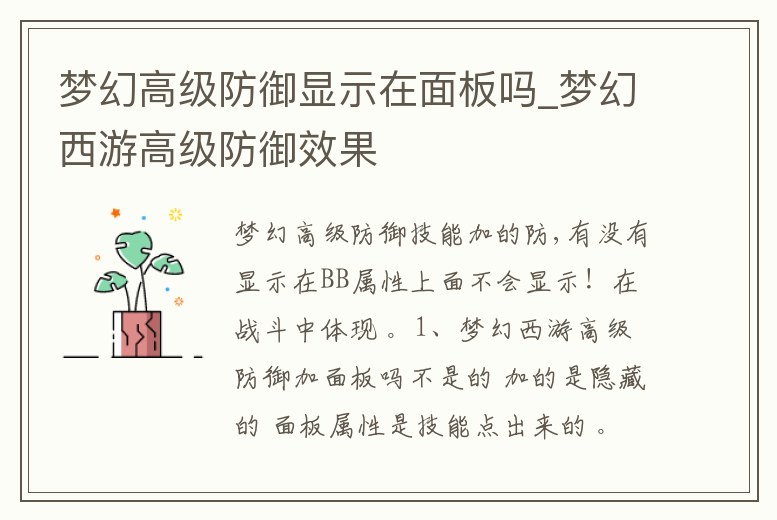 梦幻高级防御显示在面板吗_梦幻西游高级防御效果

梦幻高级防御技能加的防,有没有显示在BB属性上面不会显示！在战斗中体现。1、梦幻西游高级防御加面板吗不是的 加的是隐藏的 面板属性是技能点出来的。